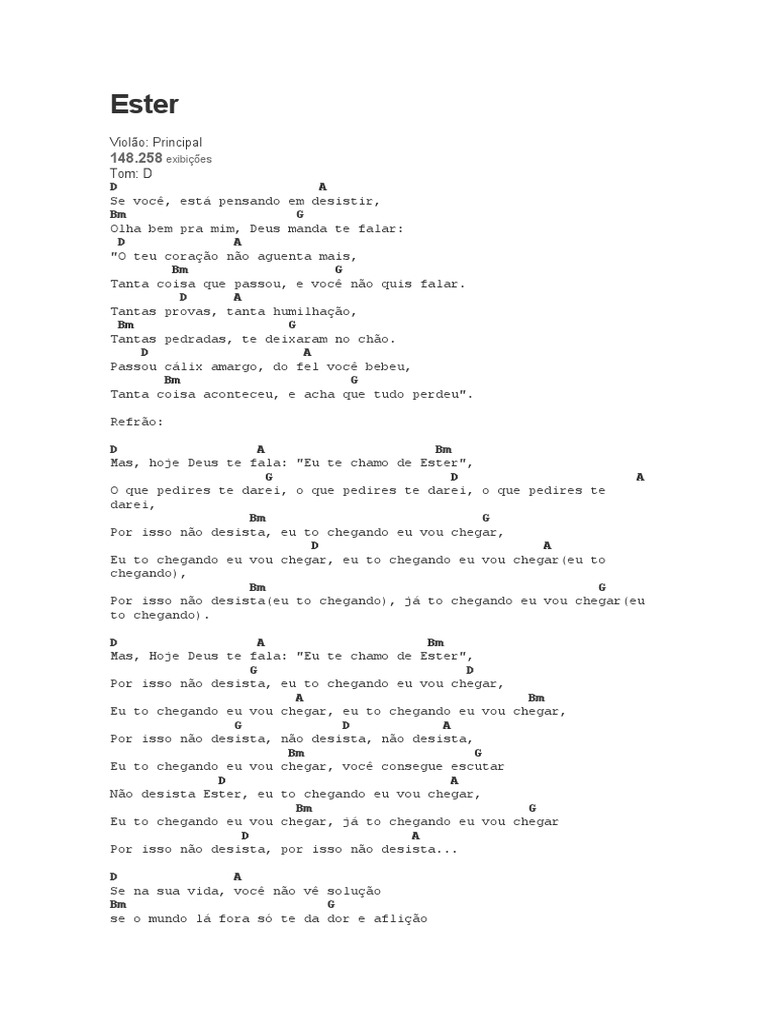 Ester

Violão: Principal
148.258 exibições
Tom: D

D A
Se você, está pensando em desistir,
Bm G
Olha bem pra mim, Deus manda te falar:
D A
"O teu coração não aguenta mais,
Bm G
Tanta coisa que passou, e você não quis falar.
D A
Tantas provas, tanta humilhação,
Bm G
Tantas pedradas, te deixaram no chão.
D A
Passou cálix amargo, do fel você bebeu,
Bm G
Tanta coisa aconteceu, e acha que tudo perdeu".

Refrão:

D A Bm
Mas, hoje Deus te fala: "Eu te chamo de Ester",
G D A
O que pedires te darei, o que pedires te darei, o que pedires te darei,
Bm G
Por isso não desista, eu to chegando eu vou chegar,
D A
Eu to chegando eu vou chegar, eu to chegando eu vou chegar(eu to chegando),
Bm G
Por isso não desista(eu to chegando), já to chegando eu vou chegar(eu to chegando).

D A Bm
Mas, Hoje Deus te fala: "Eu te chamo de Ester",
G D
Por isso não desista, eu to chegando eu vou chegar,
A Bm
Eu to chegando eu vou chegar, eu to chegando eu vou chegar,
G D A
Por isso não desista, não desista, não desista,
Bm G
Eu to chegando eu vou chegar, você consegue escutar
D A
Não desista Ester, eu to chegando eu vou chegar,
Bm G
Eu to chegando eu vou chegar, já to chegando eu vou chegar
D A
Por isso não desista, por isso não desista...

D A
Se na sua vida, você não vê solução
Bm G
se o mundo lá fora só te da dor e aflição